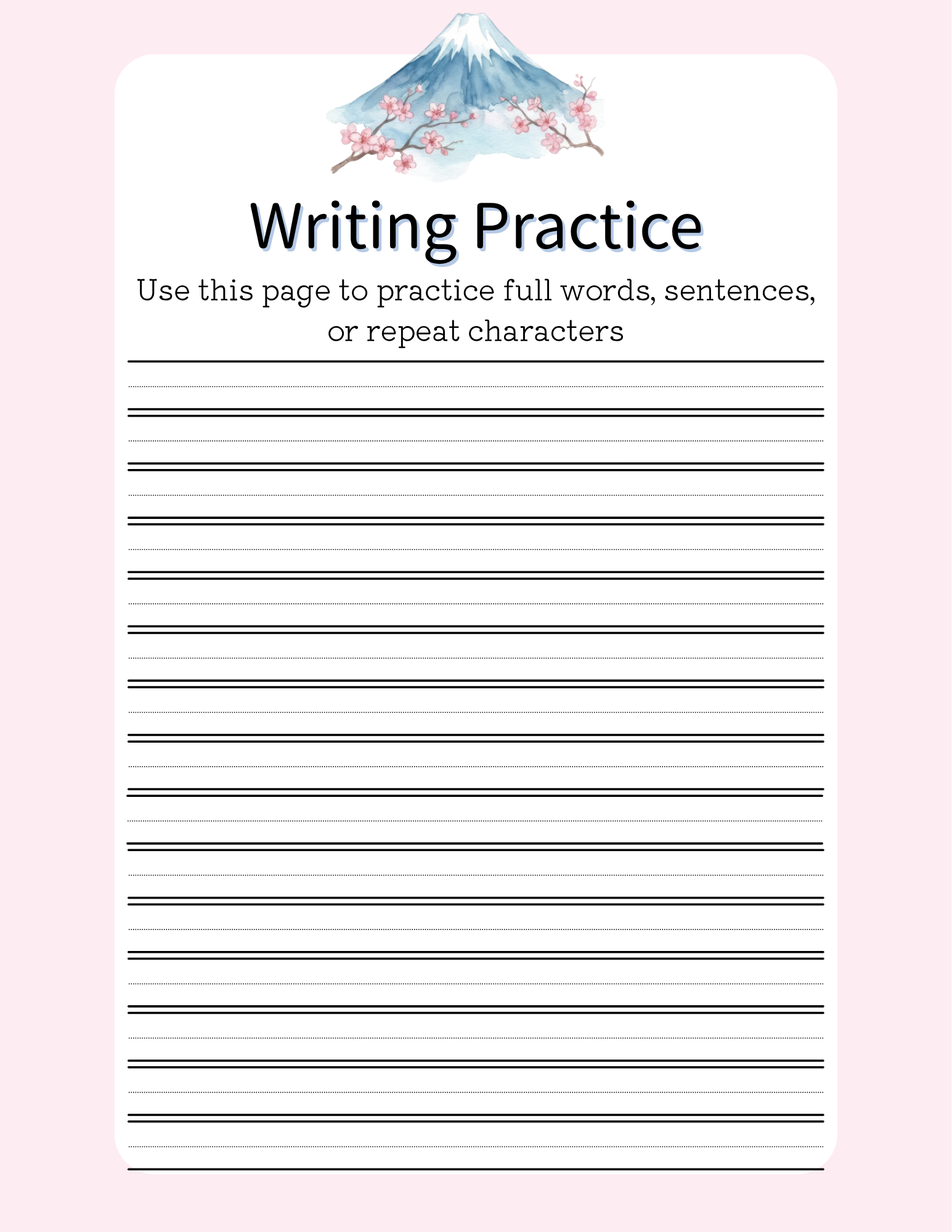 Writing Practice

Use this page to practice full words, sentences, or repeat characters